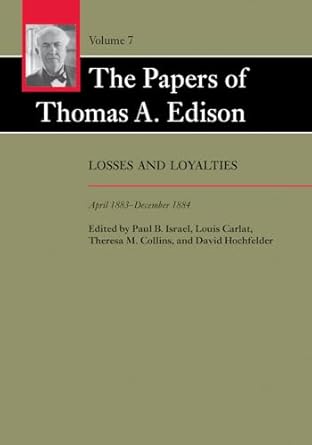 Volume 7

The Papers of Thomas A. Edison

LOSSES AND LOYALTIES

April 1883–December 1884

Edited by Paul B. Israel, Louis Carlat, Theresa M. Collins, and David Hochfelder